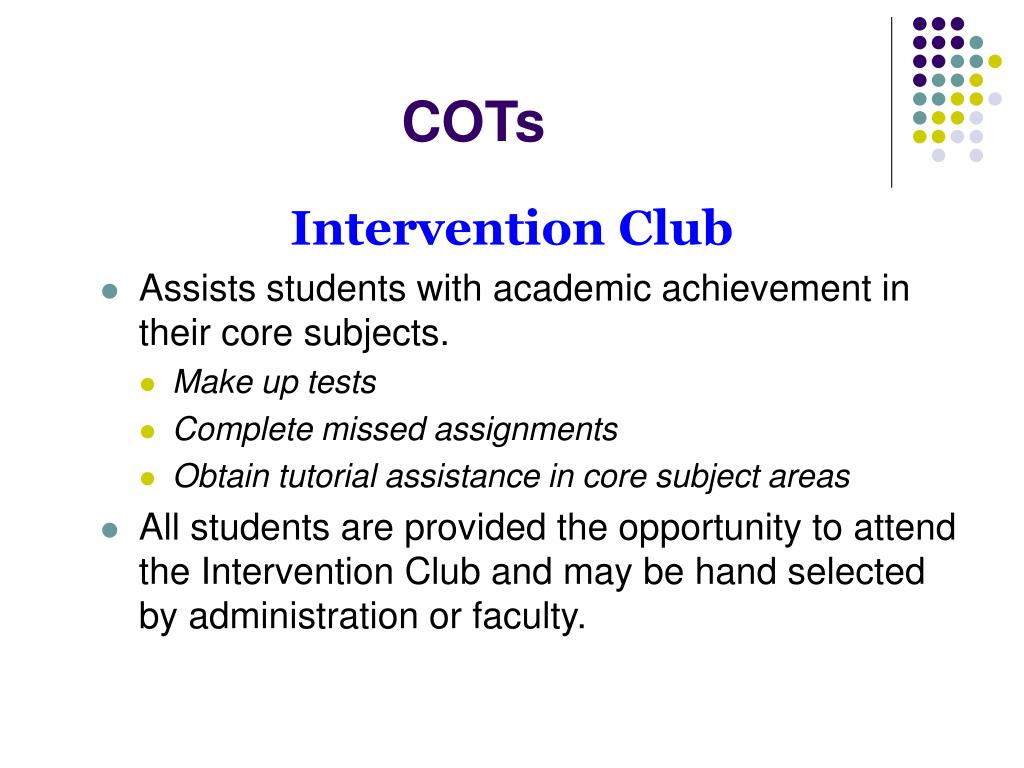 COTs

Intervention Club

- Assists students with academic achievement in their core subjects.
  - Make up tests
  - Complete missed assignments
  - Obtain tutorial assistance in core subject areas
- All students are provided the opportunity to attend the Intervention Club and may be hand selected by administration or faculty.